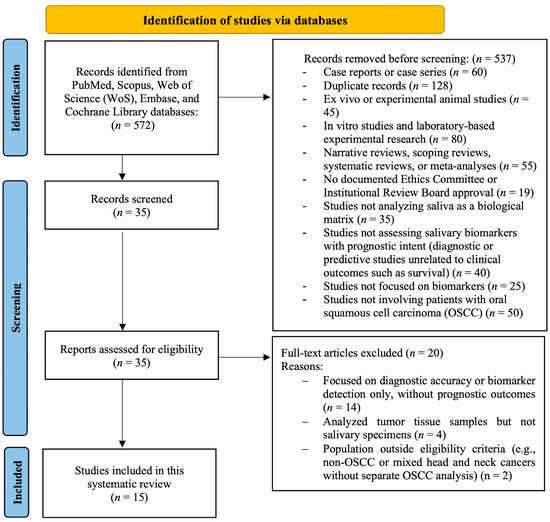 Identification of studies via databases

Identification

Records identified from PubMed, Scopus, Web of Science (WoS), Embase, and Cochrane Library databases: ($n$ = 572)

Records removed before screening: ($n$ = 537)
- Case reports or case series ($n$ = 60)
- Duplicate records ($n$ = 128)
- Ex vivo or experimental animal studies ($n$ = 45)
- In vitro studies and laboratory-based experimental research ($n$ = 80)
- Narrative reviews, scoping reviews, systematic reviews, or meta-analyses ($n$ = 55)
- No documented Ethics Committee or Institutional Review Board approval ($n$ = 19)
- Studies not analyzing saliva as a biological matrix ($n$ = 35)
- Studies not assessing salivary biomarkers with prognostic intent (diagnostic or predictive studies unrelated to clinical outcomes such as survival) ($n$ = 40)
- Studies not focused on biomarkers ($n$ = 25)
- Studies not involving patients with oral squamous cell carcinoma (OSCC) ($n$ = 50)

Screening

Records screened ($n$ = 35)

Reports assessed for eligibility ($n$ = 35)

Full-text articles excluded ($n$ = 20)
Reasons:
– Focused on diagnostic accuracy or biomarker detection only, without prognostic outcomes ($n$ = 14)
– Analyzed tumor tissue samples but not salivary specimens ($n$ = 4)
– Population outside eligibility criteria (e.g., non-OSCC or mixed head and neck cancers without separate OSCC analysis) (n = 2)

Included

Studies included in this systematic review ($n$ = 15)